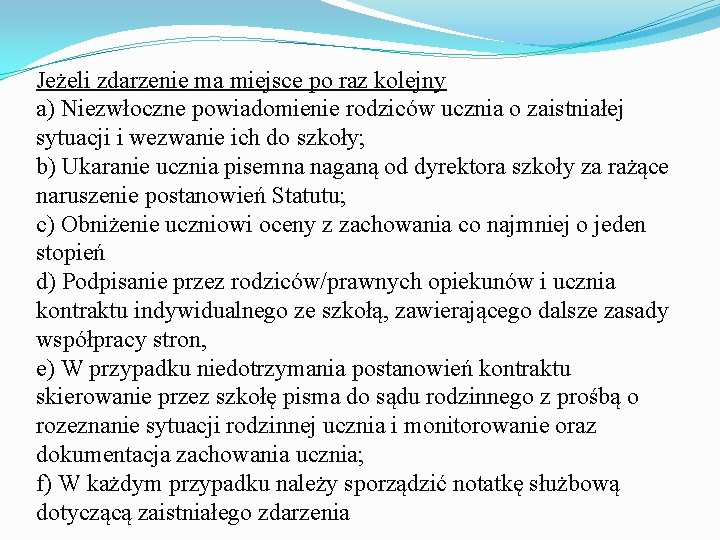 Jeżeli zdarzenie ma miejsce po raz kolejny
a) Niezwłoczne powiadomienie rodziców ucznia o zaistniałej sytuacji i wezwanie ich do szkoły;
b) Ukaranie ucznia pisemna naganą od dyrektora szkoły za rażące naruszenie postanowień Statutu;
c) Obniżenie uczniowi oceny z zachowania co najmniej o jeden stopień
d) Podpisanie przez rodziców/prawnych opiekunów i ucznia kontraktu indywidualnego ze szkołą, zawierającego dalsze zasady współpracy stron,
e) W przypadku niedotrzymania postanowień kontraktu skierowanie przez szkołę pisma do sądu rodzinnego z prośbą o rozeznanie sytuacji rodzinnej ucznia i monitorowanie oraz dokumentacja zachowania ucznia;
f) W każdym przypadku należy sporządzić notatkę służbową dotyczącą zaistniałego zdarzenia